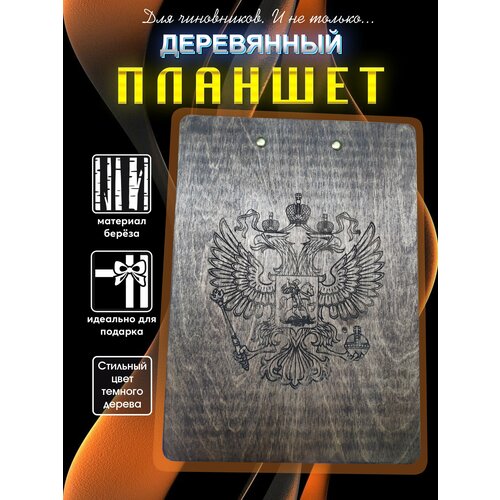 Для чиновников. И не только...

ДЕРЕВЯННЫЙ

ПЛАНШЕТ

материал берёза

идеально для подарка

Стильный цвет темного дерева